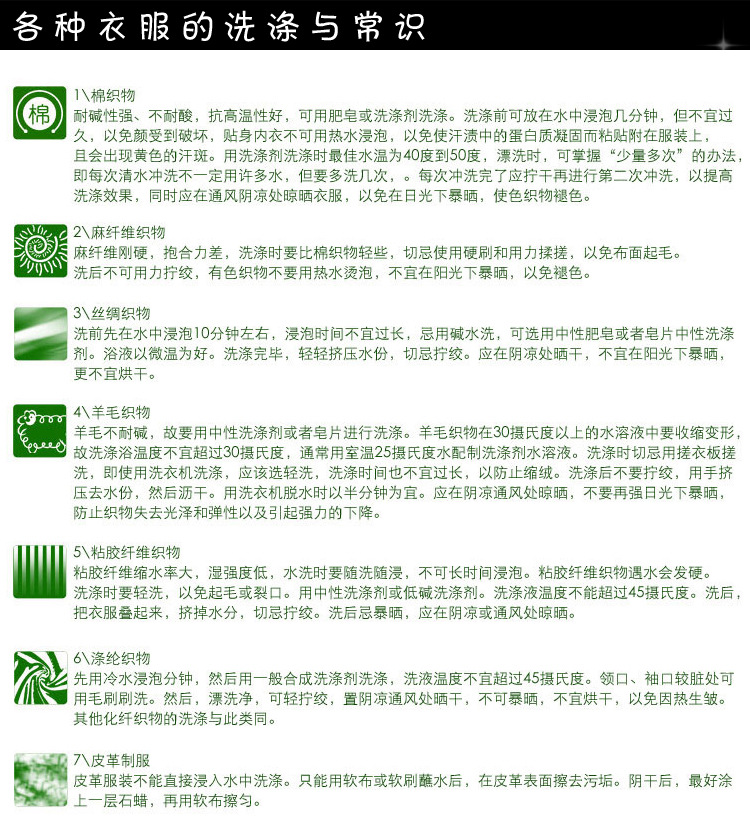 各种衣服的洗涤与常识

棉

1\棉织物
耐碱性强、不耐酸，抗高温性好，可用肥皂或洗涤剂洗涤。洗涤前可放在水中浸泡几分钟，但不宜过久，以免颜受到破坏，贴身内衣不可用热水浸泡，以免使汗渍中的蛋白质凝固而粘贴附在服装上，且会出现黄色的汗斑。用洗涤剂洗涤时最佳水温为40度到50度，漂洗时，可掌握“少量多次”的办法，即每次清水冲洗不一定用许多水，但要多洗几次，。每次冲洗完了应拧干再进行第二次冲洗，以提高洗涤效果，同时应在通风阴凉处晾晒衣服，以免在日光下暴晒，使色织物褪色。

2\麻纤维织物
麻纤维刚硬，抱合力差，洗涤时要比棉织物轻些，切忌使用硬刷和用力揉搓，以免布面起毛。洗后不可用力拧绞，有色织物不要用热水烫泡，不宜在阳光下暴晒，以免褪色。

3\丝绸织物
洗前先在水中浸泡10分钟左右，浸泡时间不宜过长，忌用碱水洗，可选用中性肥皂或者皂片中性洗涤剂。浴液以微温为好。洗涤完毕，轻轻挤压水份，切忌拧绞。应在阴凉处晒干，不宜在阳光下暴晒，更不宜烘干。

4\羊毛织物
羊毛不耐碱，故要用中性洗涤剂或者皂片进行洗涤。羊毛织物在30摄氏度以上的水溶液中要收缩变形，故洗涤浴温度不宜超过30摄氏度，通常用室温25摄氏度水配制洗涤剂水溶液。洗涤时切忌用搓衣板搓洗，即使用洗衣机洗涤，应该选轻洗，洗涤时间也不宜过长，以防止缩绒。洗涤后不要拧绞，用手挤压去水份，然后沥干。用洗衣机脱水时以半分钟为宜。应在阴凉通风处晾晒，不要再强日光下暴晒，防止织物失去光泽和弹性以及引起强力的下降。

5\粘胶纤维织物
粘胶纤维缩水率大，湿强度低，水洗时要随洗随浸，不可长时间浸泡。粘胶纤维织物遇水会发硬。洗涤时要轻洗，以免起毛或裂口。用中性洗涤剂或低碱洗涤剂。洗涤液温度不能超过45摄氏度。洗后，把衣服叠起来，挤掉水分，切忌拧绞。洗后忌暴晒，应在阴凉或通风处晾晒。

6\涤纶织物
先用冷水浸泡分钟，然后用一般合成洗涤剂洗涤，洗液温度不宜超过45摄氏度。领口、袖口较脏处可用毛刷刷洗。然后，漂洗净，可轻拧绞，置阴凉通风处晒干，不可暴晒，不宜烘干，以免因热生皱。其他化纤织物的洗涤与此类同。

7\皮革制服
皮革服装不能直接浸入水中洗涤。只能用软布或软刷蘸水后，在皮革表面擦去污垢。阴干后，最好涂上一层石蜡，再用软布擦匀。